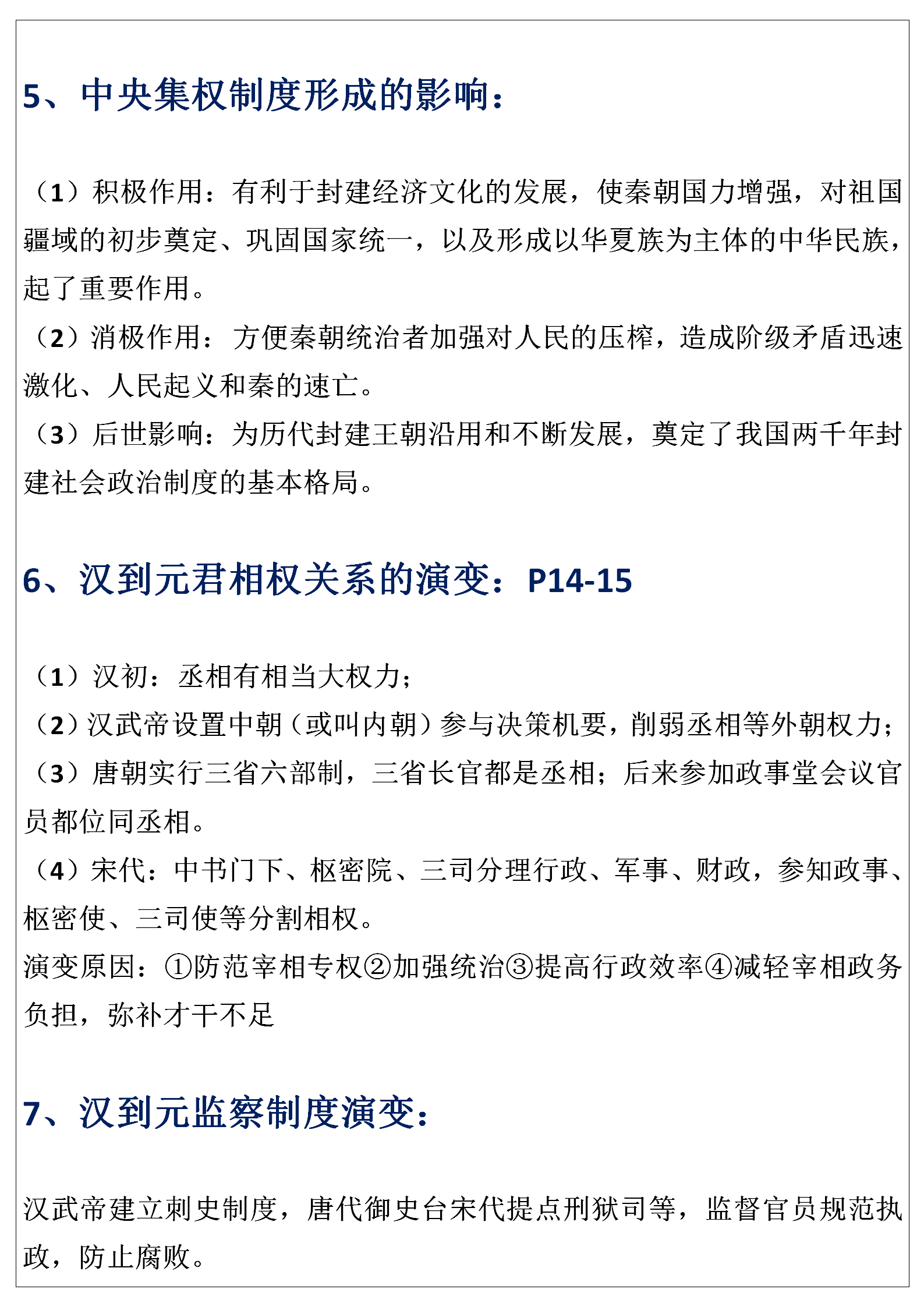 5、中央集权制度形成的影响：

（1）积极作用：有利于封建经济文化的发展，使秦朝国力增强，对祖国疆域的初步奠定、巩固国家统一，以及形成以华夏族为主体的中华民族，起了重要作用。
（2）消极作用：方便秦朝统治者加强对人民的压榨，造成阶级矛盾迅速激化、人民起义和秦的速亡。
（3）后世影响：为历代封建王朝沿用和不断发展，奠定了我国两千年封建社会政治制度的基本格局。

6、汉到元君相权关系的演变：P14-15

（1）汉初：丞相有相当大权力；
（2）汉武帝设置中朝（或叫内朝）参与决策机要，削弱丞相等外朝权力；
（3）唐朝实行三省六部制，三省长官都是丞相；后来参加政事堂会议官员都位同丞相。
（4）宋代：中书门下、枢密院、三司分理行政、军事、财政，参知政事、枢密使、三司使等分割相权。
演变原因：①防范宰相专权②加强统治③提高行政效率④减轻宰相政务负担，弥补才干不足

7、汉到元监察制度演变：

汉武帝建立刺史制度，唐代御史台宋代提点刑狱司等，监督官员规范执政，防止腐败。